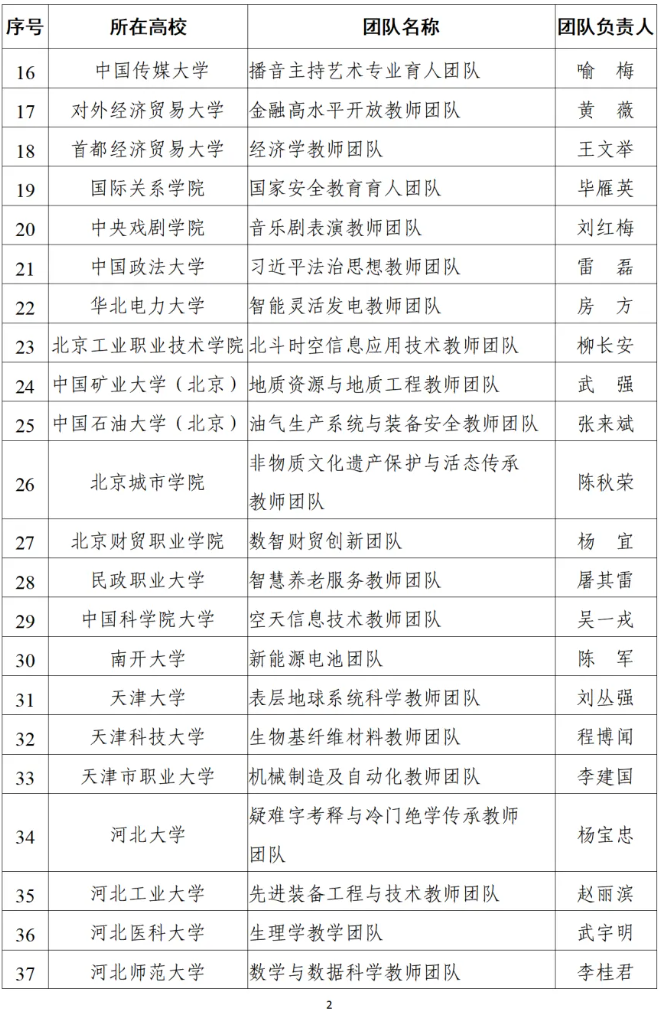 | 序号 | 所在高校 | 团队名称 | 团队负责人 |
|---|---|---|---|
| 16 | 中国传媒大学 | 播音主持艺术专业育人团队 | 喻　梅 |
| 17 | 对外经济贸易大学 | 金融高水平开放教师团队 | 黄　薇 |
| 18 | 首都经济贸易大学 | 经济学教师团队 | 王文举 |
| 19 | 国际关系学院 | 国家安全教育育人团队 | 毕雁英 |
| 20 | 中央戏剧学院 | 音乐剧表演教师团队 | 刘红梅 |
| 21 | 中国政法大学 | 习近平法治思想教师团队 | 雷　磊 |
| 22 | 华北电力大学 | 智能灵活发电教师团队 | 房　方 |
| 23 | 北京工业职业技术学院 | 北斗时空信息应用技术教师团队 | 柳长安 |
| 24 | 中国矿业大学（北京） | 地质资源与地质工程教师团队 | 武　强 |
| 25 | 中国石油大学（北京） | 油气生产系统与装备安全教师团队 | 张来斌 |
| 26 | 北京城市学院 | 非物质文化遗产保护与活态传承教师团队 | 陈秋荣 |
| 27 | 北京财贸职业学院 | 数智财贸创新团队 | 杨　宜 |
| 28 | 民政职业大学 | 智慧养老服务教师团队 | 屠其雷 |
| 29 | 中国科学院大学 | 空天信息技术教师团队 | 吴一戎 |
| 30 | 南开大学 | 新能源电池团队 | 陈　军 |
| 31 | 天津大学 | 表层地球系统科学教师团队 | 刘丛强 |
| 32 | 天津科技大学 | 生物基纤维材料教师团队 | 程博闻 |
| 33 | 天津市职业大学 | 机械制造及自动化教师团队 | 李建国 |
| 34 | 河北大学 | 疑难字考释与冷门绝学传承教师团队 | 杨宝忠 |
| 35 | 河北工业大学 | 先进装备工程与技术教师团队 | 赵丽滨 |
| 36 | 河北医科大学 | 生理学教学团队 | 武宇明 |
| 37 | 河北师范大学 | 数学与数据科学教师团队 | 李桂君 |

2